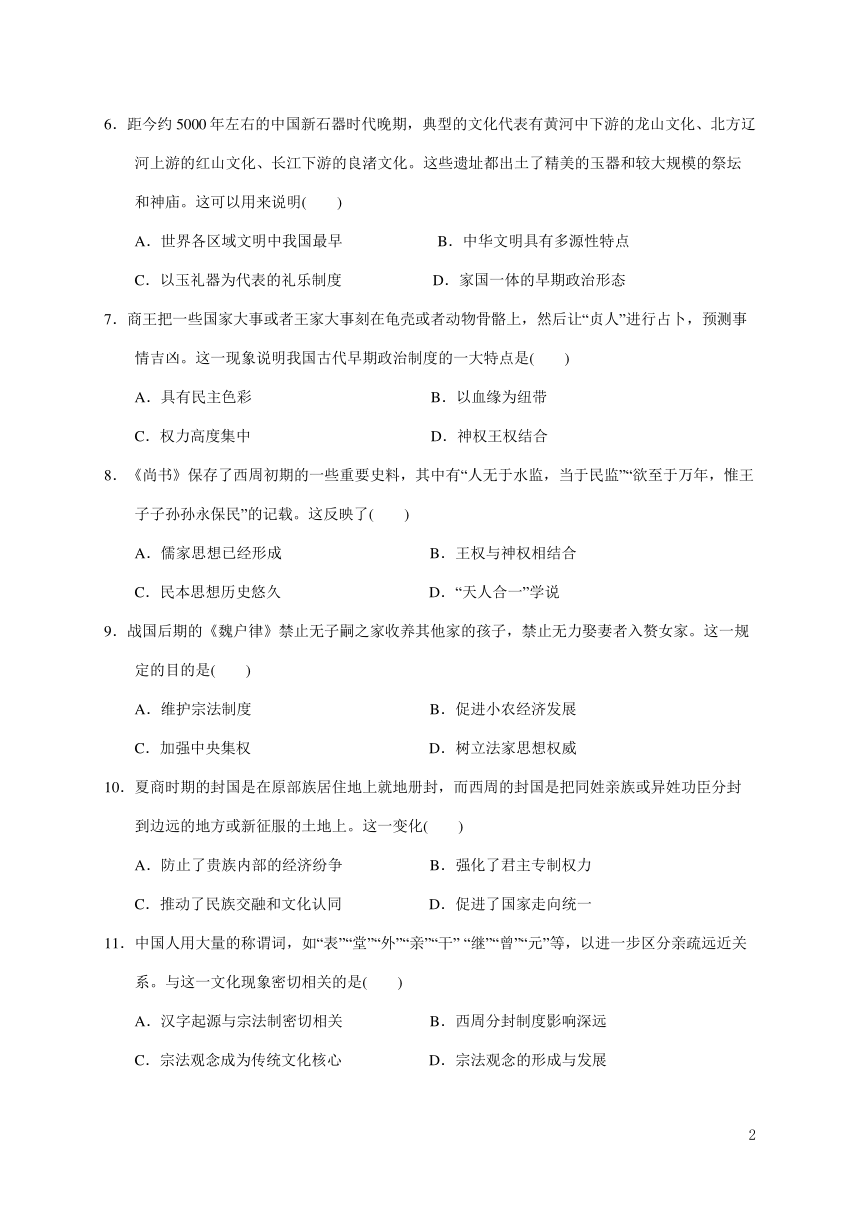 6．距今约 5000 年左右的中国新石器时代晚期，典型的文化代表有黄河中下游的龙山文化、北方辽河上游的红山文化、长江下游的良渚文化。这些遗址都出土了精美的玉器和较大规模的祭坛和神庙。这可以用来说明(　　)

A．世界各区域文明中我国最早　　B．中华文明具有多源性特点

C．以玉礼器为代表的礼乐制度　　D．家国一体的早期政治形态

7．商王把一些国家大事或者王家大事刻在龟壳或者动物骨骼上，然后让“贞人”进行占卜，预测事情吉凶。这一现象说明我国古代早期政治制度的一大特点是(　　)

A．具有民主色彩　　B．以血缘为纽带

C．权力高度集中　　D．神权王权结合

8．《尚书》保存了西周初期的一些重要史料，其中有“人无于水监，当于民监”“欲至于万年，惟王子子孙孙永保民”的记载。这反映了(　　)

A．儒家思想已经形成　　B．王权与神权相结合

C．民本思想历史悠久　　D．“天人合一”学说

9．战国后期的《魏户律》禁止无子嗣之家收养其他家的孩子，禁止无力娶妻者入赘女家。这一规定的目的是(　　)

A．维护宗法制度　　B．促进小农经济发展

C．加强中央集权　　D．树立法家思想权威

10．夏商时期的封国是在原部族居住地上就地册封，而西周的封国是把同姓亲族或异姓功臣分封到边远的地方或新征服的土地上。这一变化(　　)

A．防止了贵族内部的经济纷争　　B．强化了君主专制权力

C．推动了民族交融和文化认同　　D．促进了国家走向统一

11．中国人用大量的称谓词，如“表”“堂”“外”“亲”“干” “继”“曾”“元”等，以进一步区分亲疏远近关系。与这一文化现象密切相关的是(　　)

A．汉字起源与宗法制密切相关　　B．西周分封制度影响深远

C．宗法观念成为传统文化核心　　D．宗法观念的形成与发展

2